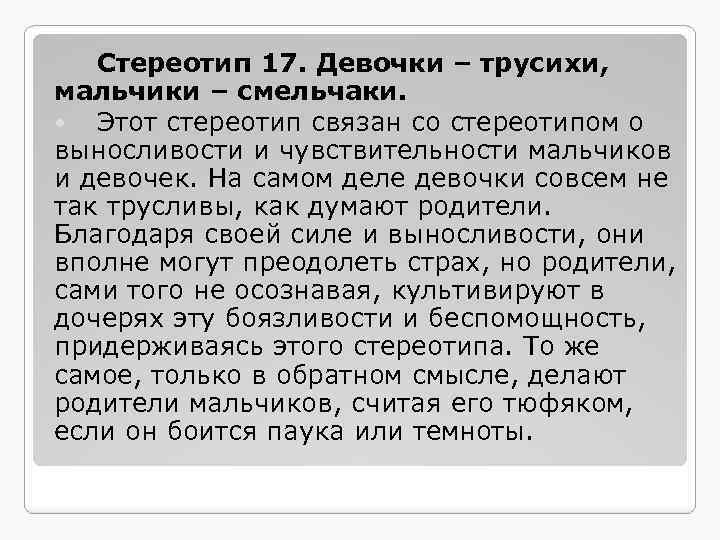 Стереотип 17. Девочки – трусихи, мальчики – смельчаки.

• Этот стереотип связан со стереотипом о выносливости и чувствительности мальчиков и девочек. На самом деле девочки совсем не так трусливы, как думают родители. Благодаря своей силе и выносливости, они вполне могут преодолеть страх, но родители, сами того не осознавая, культивируют в дочерях эту боязливости и беспомощность, придерживаясь этого стереотипа. То же самое, только в обратном смысле, делают родители мальчиков, считая его тюфяком, если он боится паука или темноты.